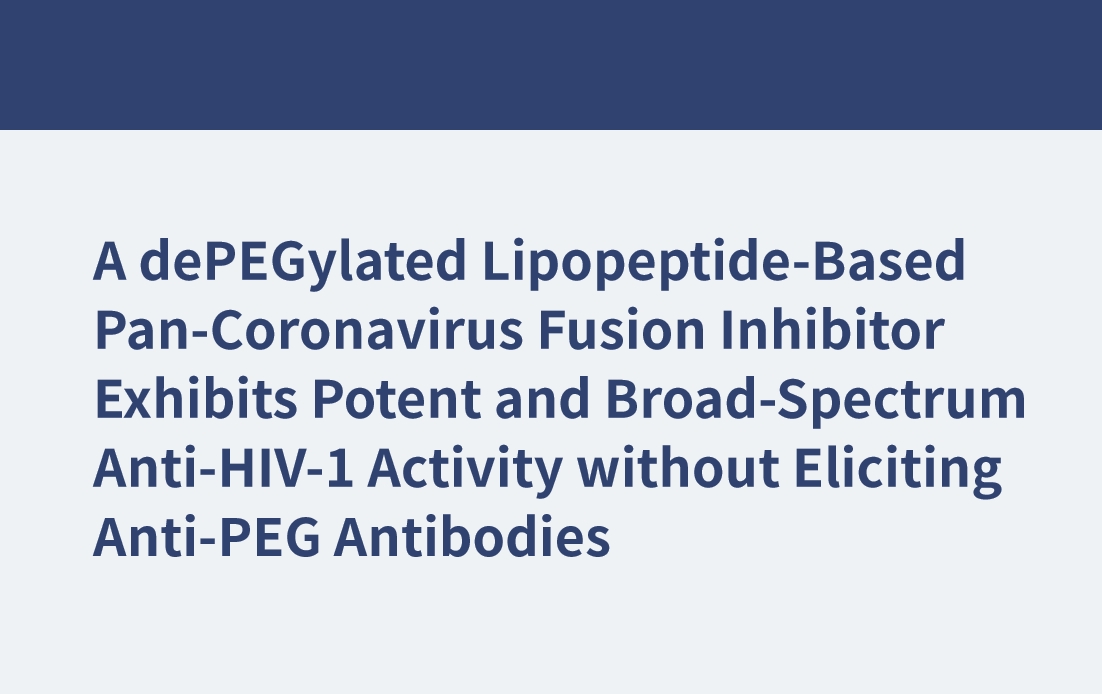 A dePEGylated Lipopeptide-Based Pan-Coronavirus Fusion Inhibitor Exhibits Potent and Broad-Spectrum Anti-HIV-1 Activity without Eliciting Anti-PEG Antibodies